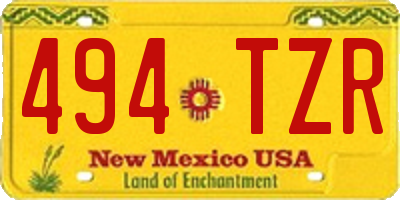 494 TZR

New Mexico USA
Land of Enchantment